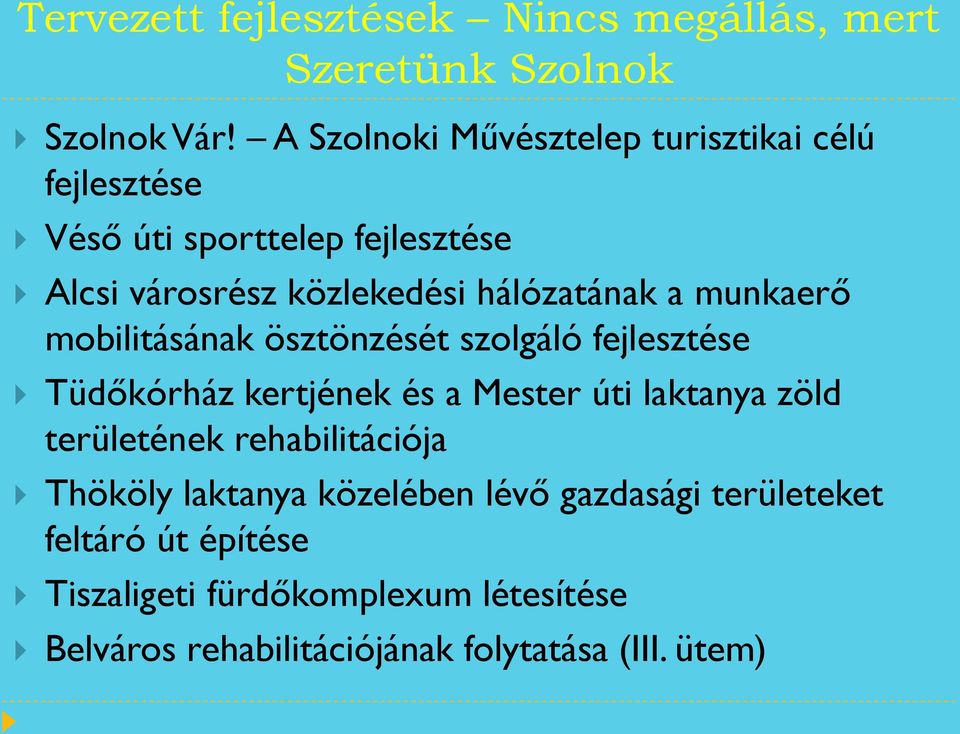 Tervezett fejlesztések – Nincs megállás, mert Szeretünk Szolnok

Szolnok Vár! – A Szolnoki Művésztelep turisztikai célú fejlesztése

Véső úti sporttelep fejlesztése

Alcsi városrész közlekedési hálózatának a munkaerő mobilitásának ösztönzését szolgáló fejlesztése

Tüdőkórház kertjének és a Mester úti laktanya zöld területének rehabilitációja

Thököly laktanya közelében lévő gazdasági területeket feltáró út építése

Tiszaligeti fürdőkomplexum létesítése

Belváros rehabilitációjának folytatása (III. ütem)